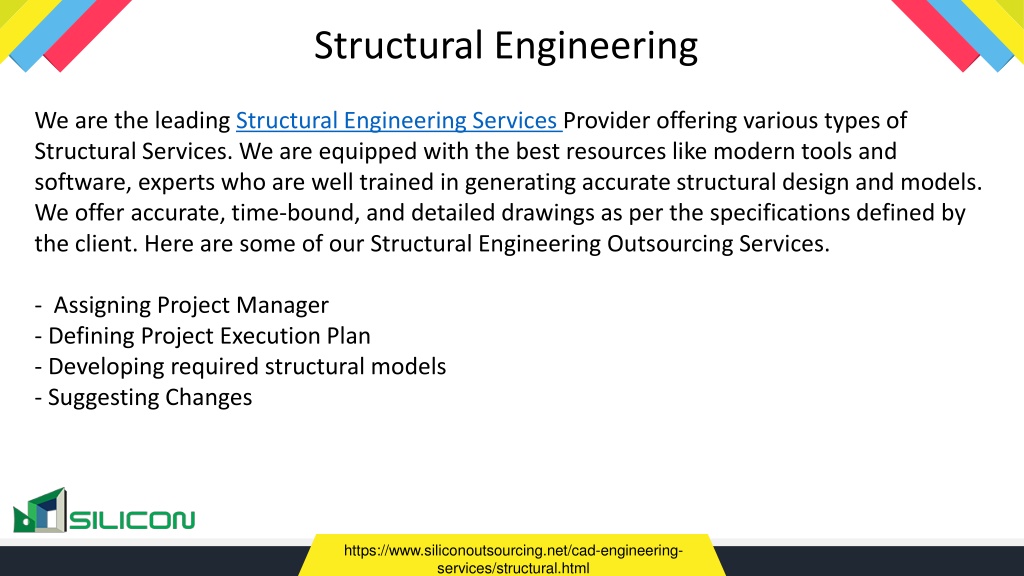 Structural Engineering

We are the leading Structural Engineering Services Provider offering various types of Structural Services. We are equipped with the best resources like modern tools and software, experts who are well trained in generating accurate structural design and models. We offer accurate, time-bound, and detailed drawings as per the specifications defined by the client. Here are some of our Structural Engineering Outsourcing Services.

- Assigning Project Manager
- Defining Project Execution Plan
- Developing required structural models
- Suggesting Changes

SILICON

https://www.siliconoutsourcing.net/cad-engineering-services/structural.html